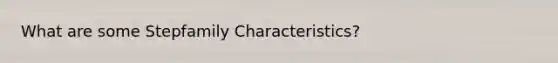 What are some Stepfamily Characteristics?